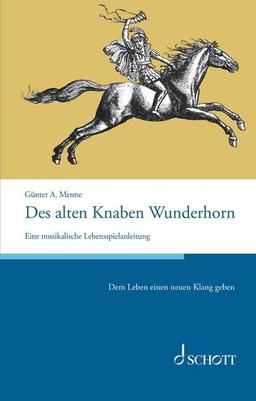 Günter A. Menne

Des alten Knaben Wunderhorn

Eine musikalische Lebensspielanleitung

Dem Leben einen neuen Klang geben

SCHOTT